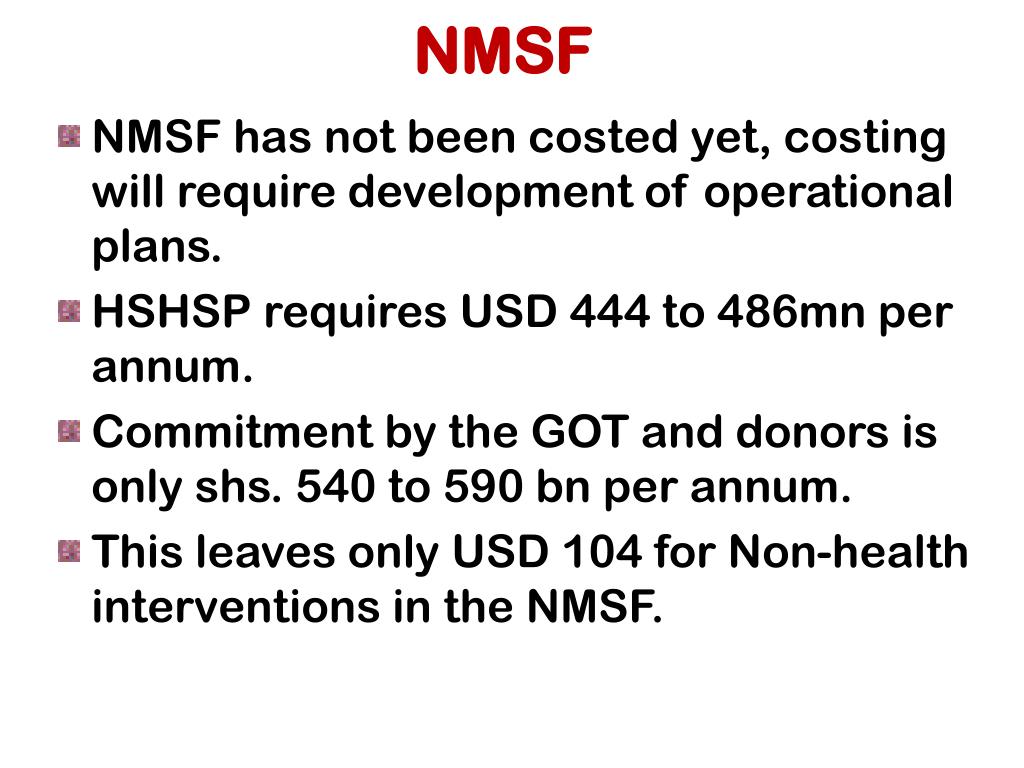 NMSF

NMSF has not been costed yet, costing will require development of operational plans.

HSHSP requires USD 444 to 486mn per annum.

Commitment by the GOT and donors is only shs. 540 to 590 bn per annum.

This leaves only USD 104 for Non-health interventions in the NMSF.